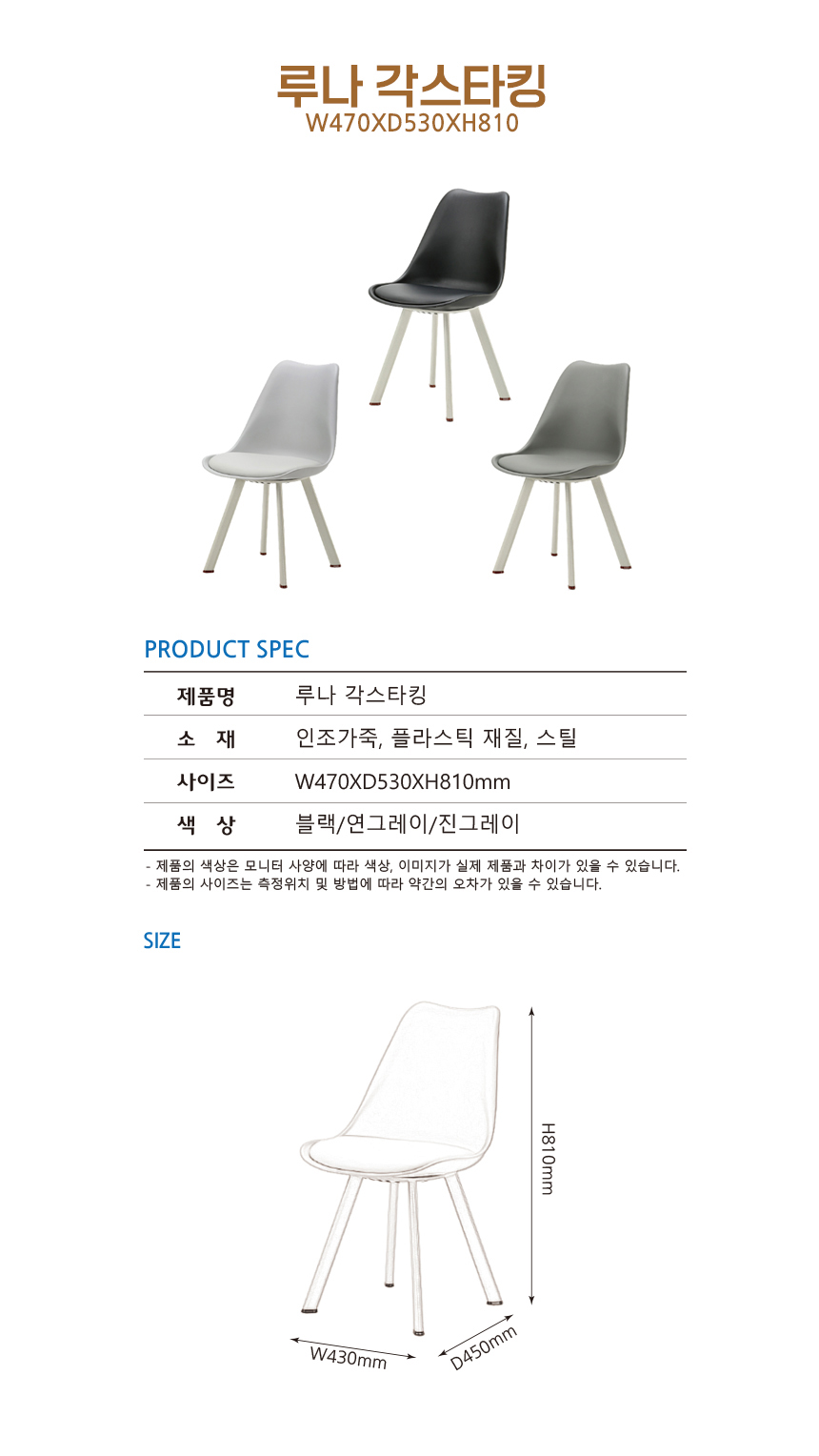 루나 각스타킹
W470XD530XH810

PRODUCT SPEC

| 제품명 | 루나 각스타킹 |
|---|---|
| 소 재 | 인조가죽, 플라스틱 재질, 스틸 |
| 사이즈 | W470XD530XH810mm |
| 색 상 | 블랙/연그레이/진그레이 |

- 제품의 색상은 모니터 사양에 따라 색상, 이미지가 실제 제품과 차이가 있을 수 있습니다.
- 제품의 사이즈는 측정위치 및 방법에 따라 약간의 오차가 있을 수 있습니다.

SIZE

H810mm
W430mm
D450mm